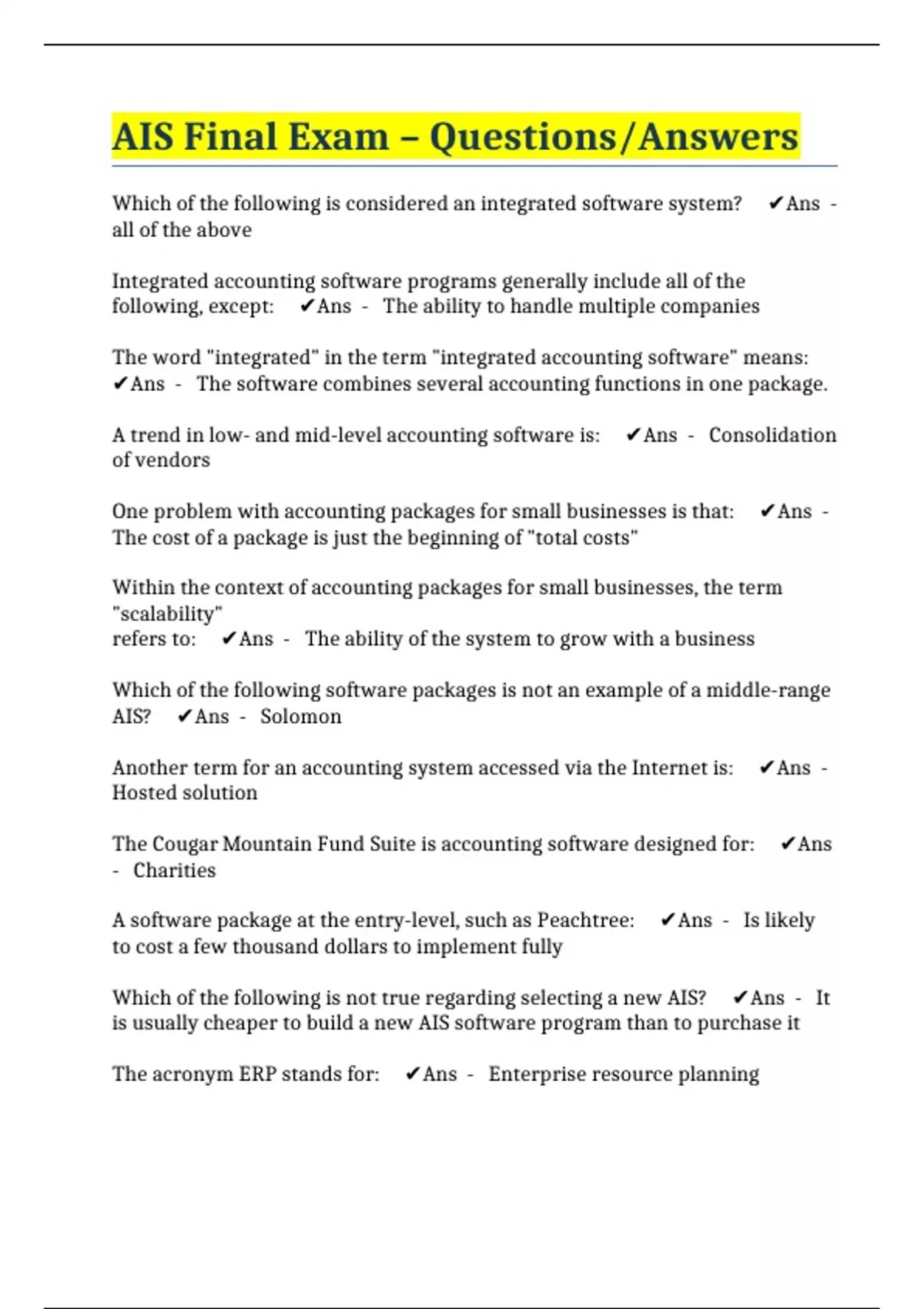 AIS Final Exam – Questions/Answers

Which of the following is considered an integrated software system? ✔Ans - all of the above

Integrated accounting software programs generally include all of the following, except: ✔Ans - The ability to handle multiple companies

The word "integrated" in the term "integrated accounting software" means: ✔Ans - The software combines several accounting functions in one package.

A trend in low- and mid-level accounting software is: ✔Ans - Consolidation of vendors

One problem with accounting packages for small businesses is that: ✔Ans - The cost of a package is just the beginning of "total costs"

Within the context of accounting packages for small businesses, the term "scalability"
refers to: ✔Ans - The ability of the system to grow with a business

Which of the following software packages is not an example of a middle-range AIS? ✔Ans - Solomon

Another term for an accounting system accessed via the Internet is: ✔Ans - Hosted solution

The Cougar Mountain Fund Suite is accounting software designed for: ✔Ans - Charities

A software package at the entry-level, such as Peachtree: ✔Ans - Is likely to cost a few thousand dollars to implement fully

Which of the following is not true regarding selecting a new AIS? ✔Ans - It is usually cheaper to build a new AIS software program than to purchase it

The acronym ERP stands for: ✔Ans - Enterprise resource planning